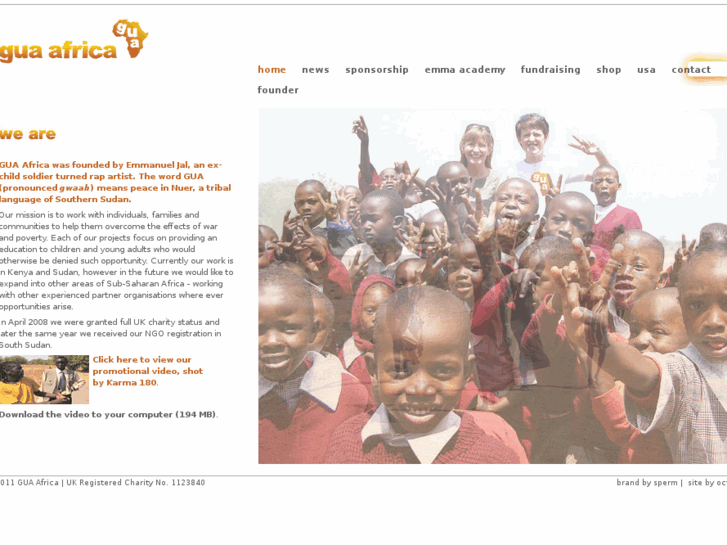 gua africa gua

home news sponsorship emma academy fundraising shop usa contact founder

we are

GUA Africa was founded by Emmanuel Jal, an ex-child soldier turned rap artist. The word GUA (pronounced gwaah) means peace in Nuer, a tribal language of Southern Sudan.

Our mission is to work with individuals, families and communities to help them overcome the effects of war and poverty. Each of our projects focus on providing an education to children and young adults who would otherwise be denied such opportunity. Currently our work is in Kenya and Sudan, however in the future we would like to expand into other areas of Sub-Saharan Africa - working with other experienced partner organisations where ever opportunities arise.

In April 2008 we were granted full UK charity status and later the same year we received our NGO registration in South Sudan.

Click here to view our promotional video, shot by Karma 180.

Download the video to your computer (194 MB).

011 GUA Africa | UK Registered Charity No. 1123840

brand by sperm | site by oc